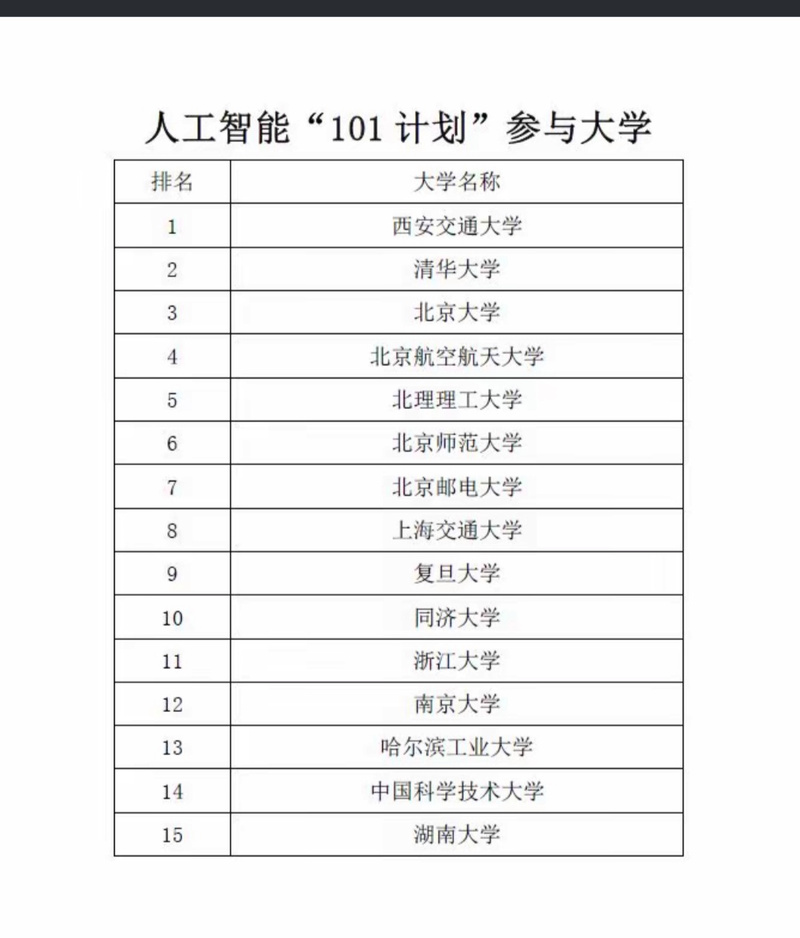 人工智能“101 计划”参与大学

| 排名 | 大学名称 |
|---|---|
| 1 | 西安交通大学 |
| 2 | 清华大学 |
| 3 | 北京大学 |
| 4 | 北京航空航天大学 |
| 5 | 北理理工大学 |
| 6 | 北京师范大学 |
| 7 | 北京邮电大学 |
| 8 | 上海交通大学 |
| 9 | 复旦大学 |
| 10 | 同济大学 |
| 11 | 浙江大学 |
| 12 | 南京大学 |
| 13 | 哈尔滨工业大学 |
| 14 | 中国科学技术大学 |
| 15 | 湖南大学 |